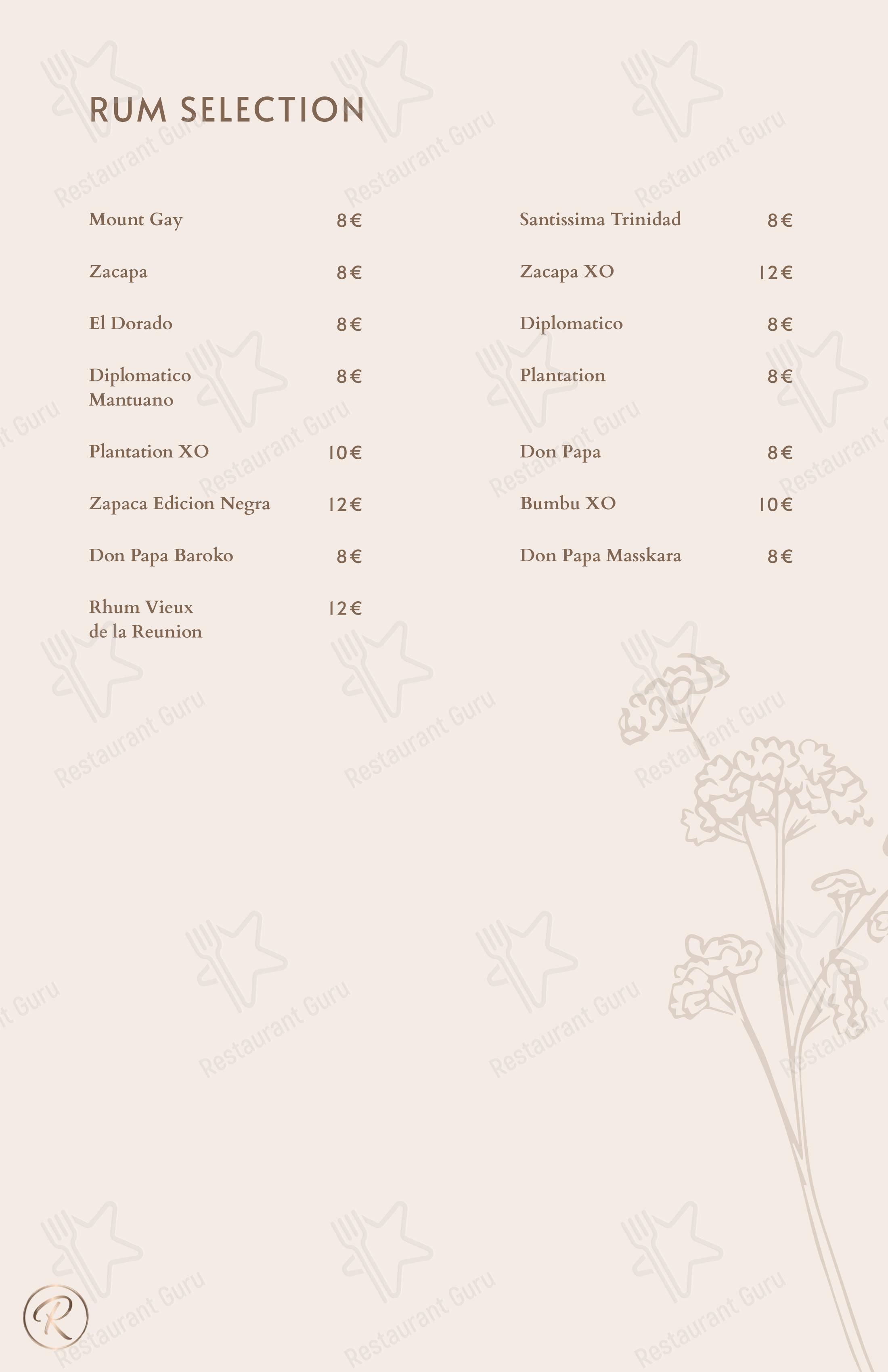 RUM SELECTION

Mount Gay 8€

Zacapa 8€

El Dorado 8€

Diplomatico Mantuano 8€

Plantation XO 10€

Zapaca Edicion Negra 12€

Don Papa Baroko 8€

Rhum Vieux de la Reunion 12€

Santissima Trinidad 8€

Zacapa XO 12€

Diplomatico 8€

Plantation 8€

Don Papa 8€

Bumbu XO 10€

Don Papa Masskara 8€

R

Restaurant Guru